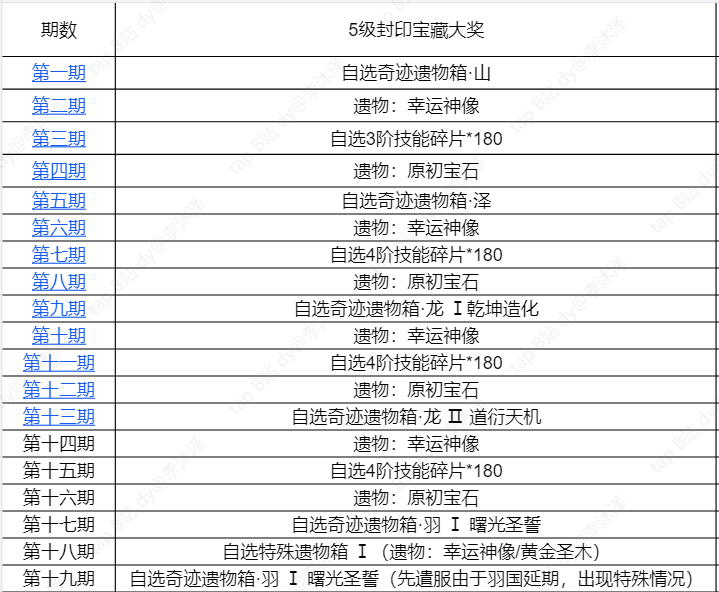 | 期数 | 5级封印宝藏大奖 |
|---|---|
| 第一期 | 自选奇迹遗物箱·山 |
| 第二期 | 遗物：幸运神像 |
| 第三期 | 自选3阶技能碎片*180 |
| 第四期 | 遗物：原初宝石 |
| 第五期 | 自选奇迹遗物箱·泽 |
| 第六期 | 遗物：幸运神像 |
| 第七期 | 自选4阶技能碎片*180 |
| 第八期 | 遗物：原初宝石 |
| 第九期 | 自选奇迹遗物箱·龙 Ⅰ乾坤造化 |
| 第十期 | 遗物：幸运神像 |
| 第十一期 | 自选4阶技能碎片*180 |
| 第十二期 | 遗物：原初宝石 |
| 第十三期 | 自选奇迹遗物箱·龙 Ⅱ 道衍天机 |
| 第十四期 | 遗物：幸运神像 |
| 第十五期 | 自选4阶技能碎片*180 |
| 第十六期 | 遗物：原初宝石 |
| 第十七期 | 自选奇迹遗物箱·羽 Ⅰ 曙光圣誓 |
| 第十八期 | 自选特殊遗物箱 Ⅰ（遗物：幸运神像/黄金圣木） |
| 第十九期 | 自选奇迹遗物箱·羽 Ⅰ 曙光圣誓（先遣服由于羽国延期，出现特殊情况） |

tap B站 dy@李沐泽